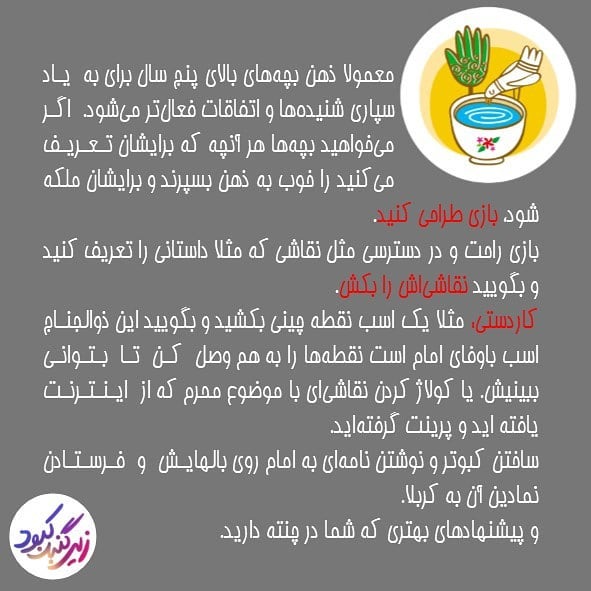 معمولا ذهن بچه‌های بالای پنج سال برای به یاد سپاری شنیده‌ها و اتفاقات فعال‌تر می‌شود. اگر می‌خواهید بچه‌ها هر آنچه که برایشان تعریف می کنید را خوب به ذهن بسپرند و برایشان ملکه شود، بازی طراحی کنید.

بازی راحت و در دسترسی مثل نقاشی که مثلا داستانی را تعریف کنید و بگویید نقاشی‌اش را بکش.

کاردستی، مثلا یک اسب نقطه چینی بکشید و بگویید این ذوالجناح اسب باوفای امام است نقطه‌ها را به هم وصل کن تا بتوانی ببینیش. یا کولاژ کردن نقاشی‌ای با موضوع محرم که از اینترنت یافته اید و پرینت گرفته‌اید.

ساختن کبوتر و نوشتن نامه‌ای به امام روی بالهایش و فرستادن نمادین آن به کربلا.

و پیشنهادهای بهتری که شما در چنته دارید.

زیر گنبد کبود